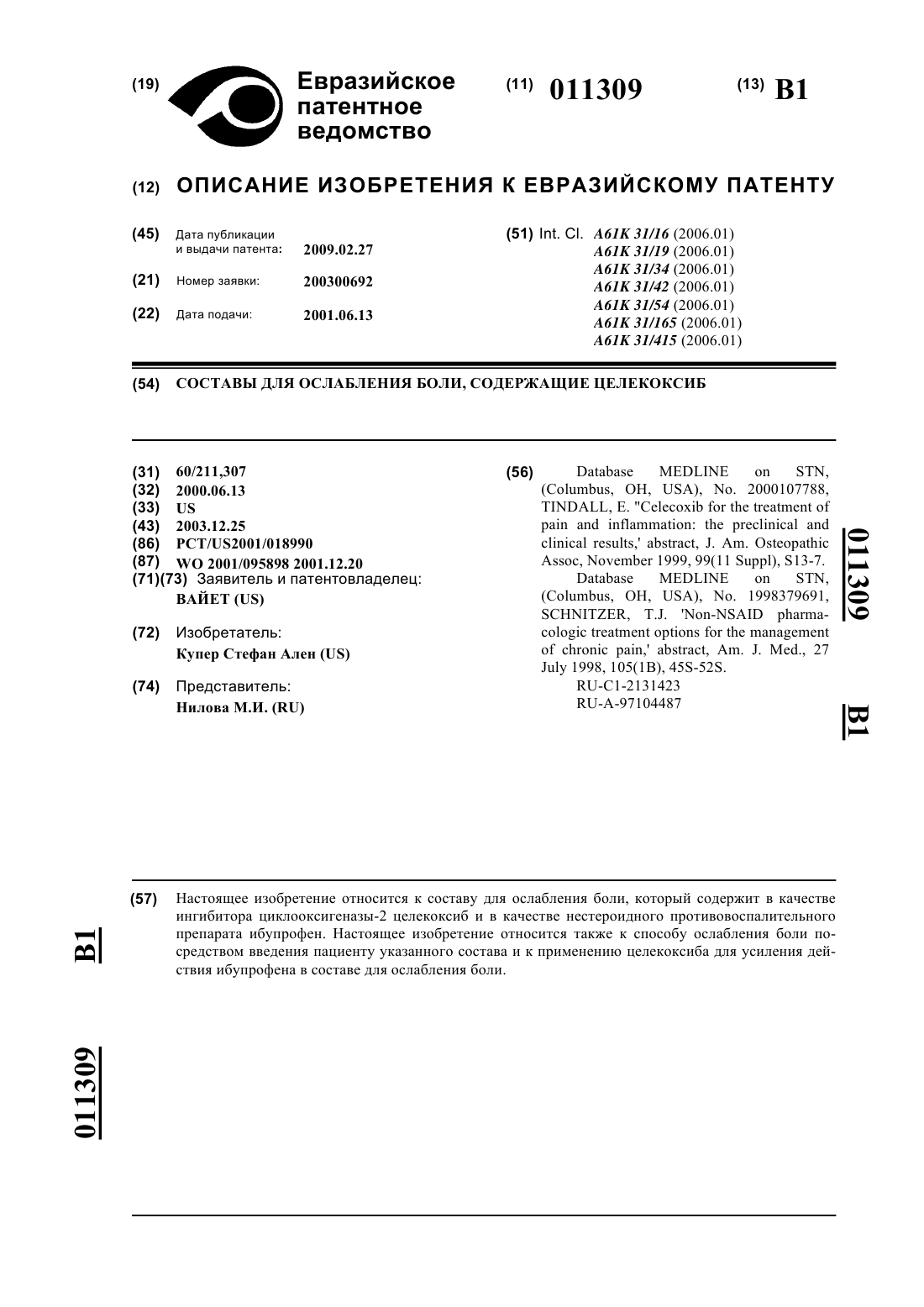 (19) Евразийское патентное ведомство

(11) 011309

(13) B1

(12) ОПИСАНИЕ ИЗОБРЕТЕНИЯ К ЕВРАЗИЙСКОМУ ПАТЕНТУ

(45) Дата публикации и выдачи патента: 2009.02.27

(21) Номер заявки: 200300692

(22) Дата подачи: 2001.06.13

(51) Int. Cl. A61K 31/16 (2006.01)
A61K 31/19 (2006.01)
A61K 31/34 (2006.01)
A61K 31/42 (2006.01)
A61K 31/54 (2006.01)
A61K 31/165 (2006.01)
A61K 31/415 (2006.01)

(54) СОСТАВЫ ДЛЯ ОСЛАБЛЕНИЯ БОЛИ, СОДЕРЖАЩИЕ ЦЕЛЕКОКСИБ

(31) 60/211,307
(32) 2000.06.13
(33) US
(43) 2003.12.25
(86) PCT/US2001/018990
(87) WO 2001/095898 2001.12.20
(71)(73) Заявитель и патентовладелец:
ВАЙЕТ (US)

(72) Изобретатель:
Купер Стефан Ален (US)

(74) Представитель:
Нилова М.И. (RU)

(56) Database MEDLINE on STN, (Columbus, OH, USA), No. 2000107788, TINDALL, E. "Celecoxib for the treatment of pain and inflammation: the preclinical and clinical results,' abstract, J. Am. Osteopathic Assoc, November 1999, 99(11 Suppl), S13-7.
Database MEDLINE on STN, (Columbus, OH, USA), No. 1998379691, SCHNITZER, T.J. 'Non-NSAID pharmacologic treatment options for the management of chronic pain,' abstract, Am. J. Med., 27 July 1998, 105(1B), 45S-52S.
RU-C1-2131423
RU-A-97104487

011309 B1

(57) Настоящее изобретение относится к составу для ослабления боли, который содержит в качестве ингибитора циклооксигеназы-2 целекоксиб и в качестве нестероидного противовоспалительного препарата ибупрофен. Настоящее изобретение относится также к способу ослабления боли посредством введения пациенту указанного состава и к применению целекоксиба для усиления действия ибупрофена в составе для ослабления боли.

B1

011309